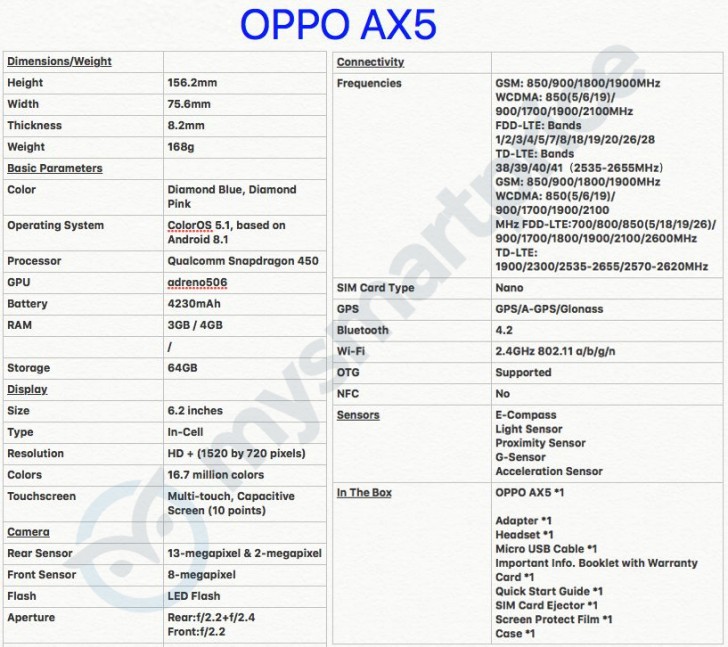 OPPO AX5

| Dimensions/Weight | |
|---|---|
| Height | 156.2mm |
| Width | 75.6mm |
| Thickness | 8.2mm |
| Weight | 168g |
| Basic Parameters | |
| Color | Diamond Blue, Diamond Pink |
| Operating System | ColorOS 5.1, based on Android 8.1 |
| Processor | Qualcomm Snapdragon 450 |
| GPU | adreno506 |
| Battery | 4230mAh |
| RAM | 3GB / 4GB |
| | / |
| Storage | 64GB |
| Display | |
| Size | 6.2 inches |
| Type | In-Cell |
| Resolution | HD + (1520 by 720 pixels) |
| Colors | 16.7 million colors |
| Touchscreen | Multi-touch, Capacitive Screen (10 points) |
| Camera | |
| Rear Sensor | 13-megapixel & 2-megapixel |
| Front Sensor | 8-megapixel |
| Flash | LED Flash |
| Aperture | Rear:f/2.2+f/2.4 Front:f/2.2 |

| Connectivity | |
|---|---|
| Frequencies | GSM: 850/900/1800/1900MHz WCDMA: 850(5/6/19)/ 900/1700/1900/2100MHz FDD-LTE: Bands 1/2/3/4/5/7/8/18/19/20/26/28 TD-LTE: Bands 38/39/40/41（2535-2655MHz） GSM: 850/900/1800/1900MHz WCDMA: 850(5/6/19)/ 900/1700/1900/2100 MHz FDD-LTE:700/800/850(5/18/19/26)/ 900/1700/1800/1900/2100/2600MHz TD-LTE: 1900/2300/2535-2655/2570-2620MHz |
| SIM Card Type | Nano |
| GPS | GPS/A-GPS/Glonass |
| Bluetooth | 4.2 |
| Wi-Fi | 2.4GHz 802.11 a/b/g/n |
| OTG | Supported |
| NFC | No |
| Sensors | E-Compass Light Sensor Proximity Sensor G-Sensor Acceleration Sensor |
| In The Box | OPPO AX5 *1 Adapter *1 Headset *1 Micro USB Cable *1 Important Info. Booklet with Warranty Card *1 Quick Start Guide *1 SIM Card Ejector *1 Screen Protect Film *1 Case *1 |

mysmartprice